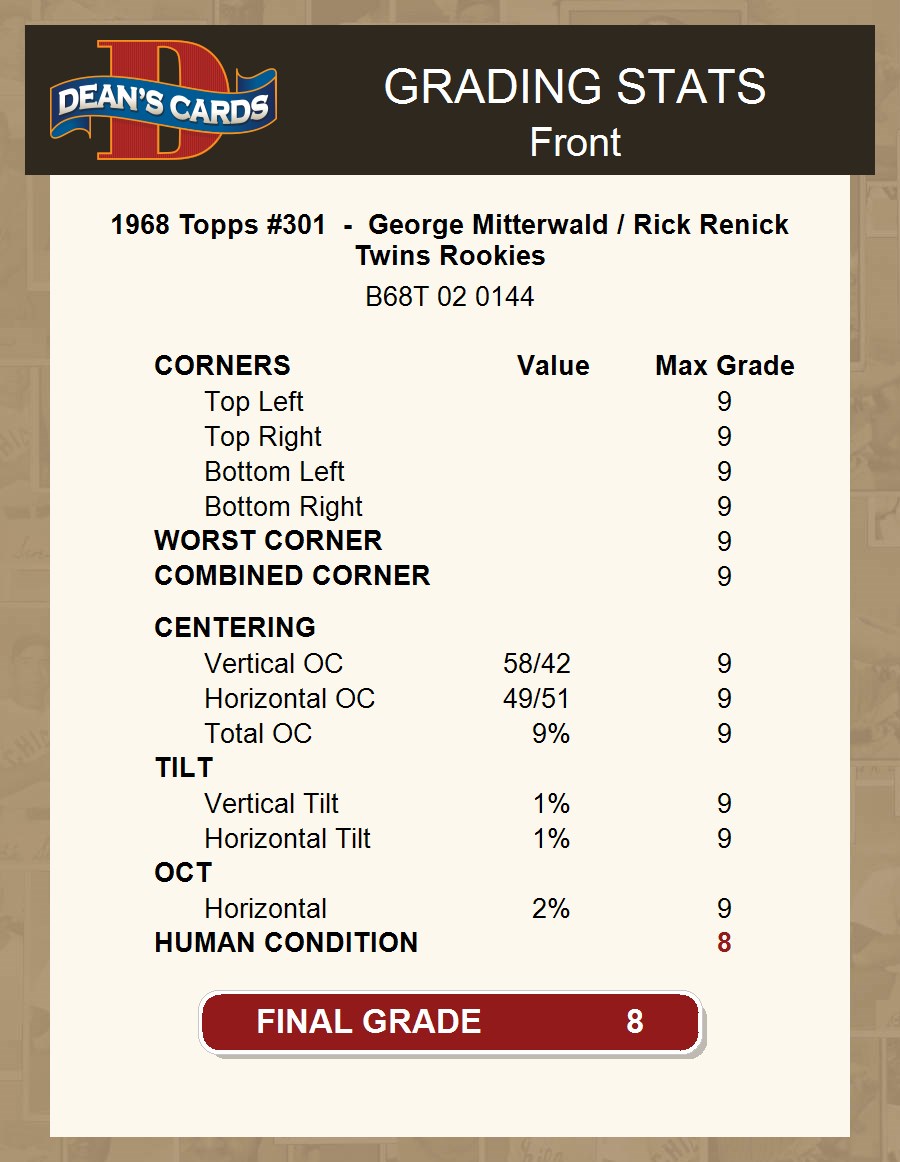 DEAN'S CARDS

GRADING STATS
Front

1968 Topps #301 - George Mitterwald / Rick Renick
Twins Rookies

B68T 02 0144

| CORNERS | Value | Max Grade |
|---|---|---|
| Top Left | | 9 |
| Top Right | | 9 |
| Bottom Left | | 9 |
| Bottom Right | | 9 |
| WORST CORNER | | 9 |
| COMBINED CORNER | | 9 |
| CENTERING | | |
| Vertical OC | 58/42 | 9 |
| Horizontal OC | 49/51 | 9 |
| Total OC | 9% | 9 |
| TILT | | |
| Vertical Tilt | 1% | 9 |
| Horizontal Tilt | 1% | 9 |
| OCT | | |
| Horizontal | 2% | 9 |
| HUMAN CONDITION | | 8 |

FINAL GRADE 8